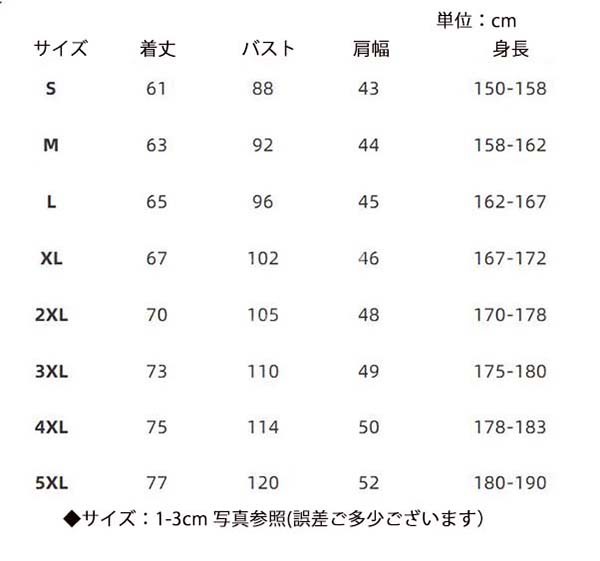 単位：cm

| サイズ | 着丈 | バスト | 肩幅 | 身長 |
|---|---|---|---|---|
| S | 61 | 88 | 43 | 150-158 |
| M | 63 | 92 | 44 | 158-162 |
| L | 65 | 96 | 45 | 162-167 |
| XL | 67 | 102 | 46 | 167-172 |
| 2XL | 70 | 105 | 48 | 170-178 |
| 3XL | 73 | 110 | 49 | 175-180 |
| 4XL | 75 | 114 | 50 | 178-183 |
| 5XL | 77 | 120 | 52 | 180-190 |

◆サイズ：1-3cm 写真参照(誤差ご多少ございます)